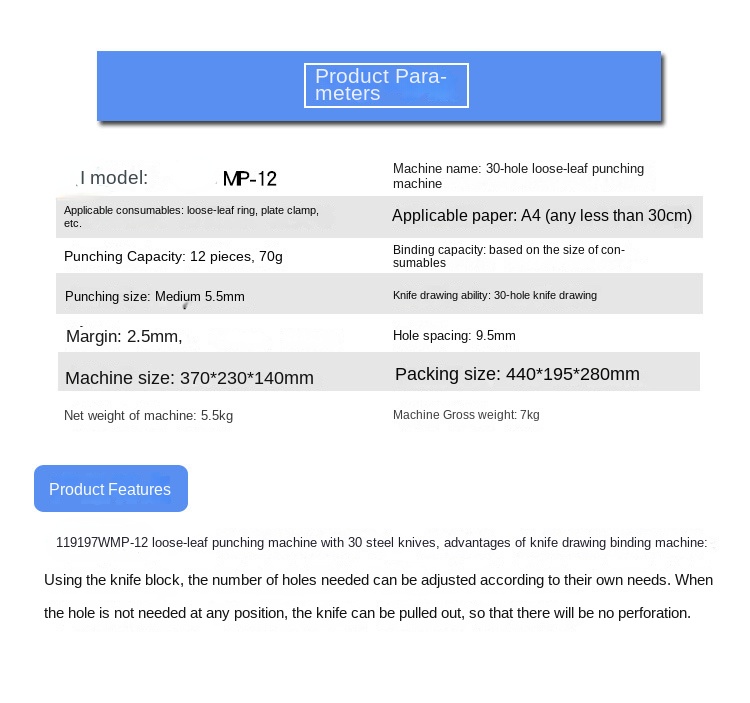 Product Parameters

I model: MP-12

Machine name: 30-hole loose-leaf punching machine

Applicable consumables: loose-leaf ring, plate clamp, etc.

Applicable paper: A4 (any less than 30cm)

Punching Capacity: 12 pieces, 70g

Binding capacity: based on the size of consumables

Punching size: Medium 5.5mm

Knife drawing ability: 30-hole knife drawing

Margin: 2.5mm,

Hole spacing: 9.5mm

Machine size: 370*230*140mm

Packing size: 440*195*280mm

Net weight of machine: 5.5kg

Machine Gross weight: 7kg

Product Features

119197WMP-12 loose-leaf punching machine with 30 steel knives, advantages of knife drawing binding machine:

Using the knife block, the number of holes needed can be adjusted according to their own needs. When the hole is not needed at any position, the knife can be pulled out, so that there will be no perforation.